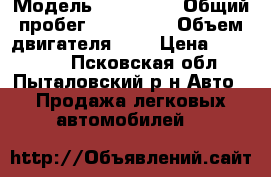 Модель Общий пробег Объем двигателя Цена Псковская обл Пыталовский р н Авто

Продажа легковых автомобилей

http://Объявлений.сайт